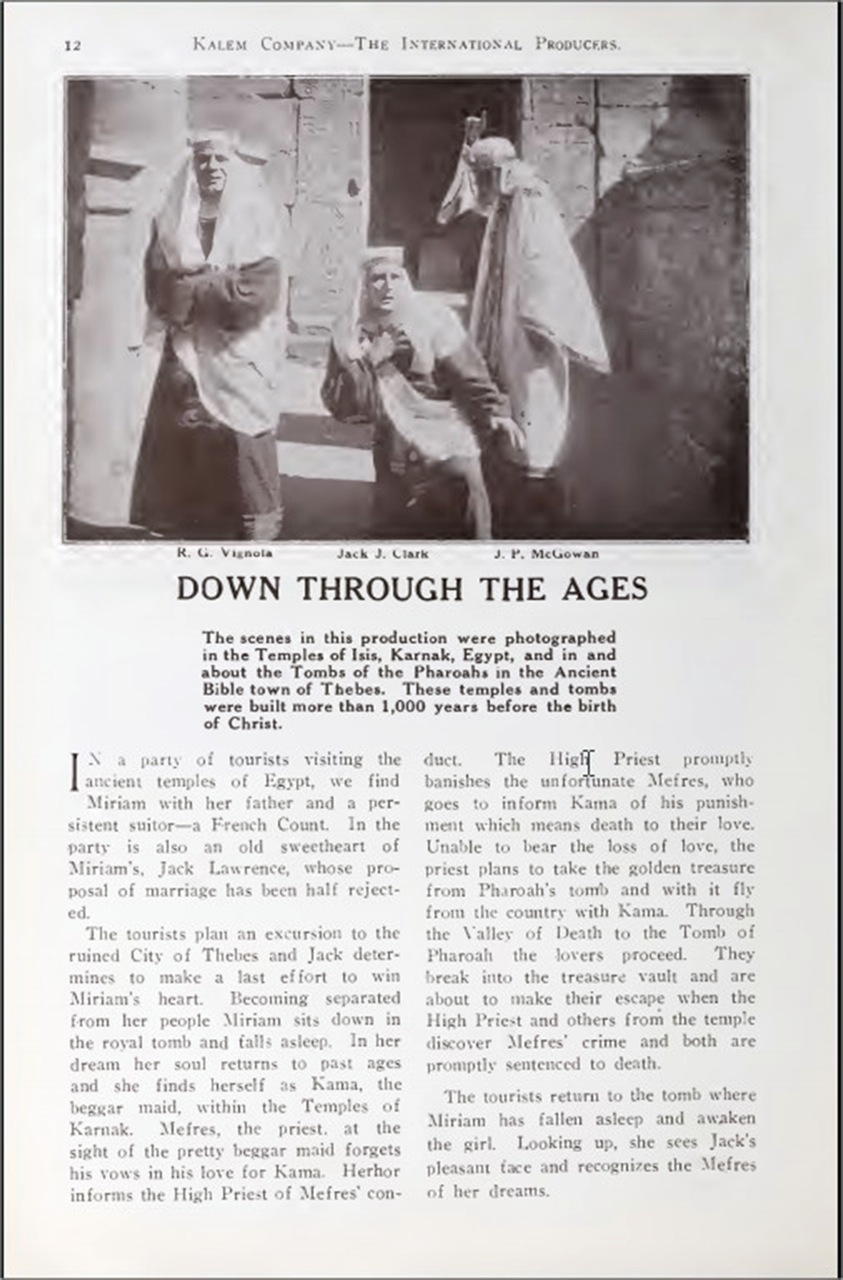 12 KALEM COMPANY—THE INTERNATIONAL PRODUCERS.

R. G. Vignola Jack J. Clark J. P. McGowan

DOWN THROUGH THE AGES

The scenes in this production were photographed in the Temples of Isis, Karnak, Egypt, and in and about the Tombs of the Pharoahs in the Ancient Bible town of Thebes. These temples and tombs were built more than 1,000 years before the birth of Christ.

IN a party of tourists visiting the ancient temples of Egypt, we find Miriam with her father and a persistent suitor—a French Count. In the party is also an old sweetheart of Miriam's, Jack Lawrence, whose proposal of marriage has been half rejected.

The tourists plan an excursion to the ruined City of Thebes and Jack determines to make a last effort to win Miriam's heart. Becoming separated from her people Miriam sits down in the royal tomb and falls asleep. In her dream her soul returns to past ages and she finds herself as Kama, the beggar maid, within the Temples of Karnak. Mefres, the priest, at the sight of the pretty beggar maid forgets his vows in his love for Kama. Herhor informs the High Priest of Mefres' conduct. The High Priest promptly banishes the unfortunate Mefres, who goes to inform Kama of his punishment which means death to their love. Unable to bear the loss of love, the priest plans to take the golden treasure from Pharoah's tomb and with it fly from the country with Kama. Through the Valley of Death to the Tomb of Pharoah the lovers proceed. They break into the treasure vault and are about to make their escape when the High Priest and others from the temple discover Mefres' crime and both are promptly sentenced to death.

The tourists return to the tomb where Miriam has fallen asleep and awaken the girl. Looking up, she sees Jack's pleasant face and recognizes the Mefres of her dreams.